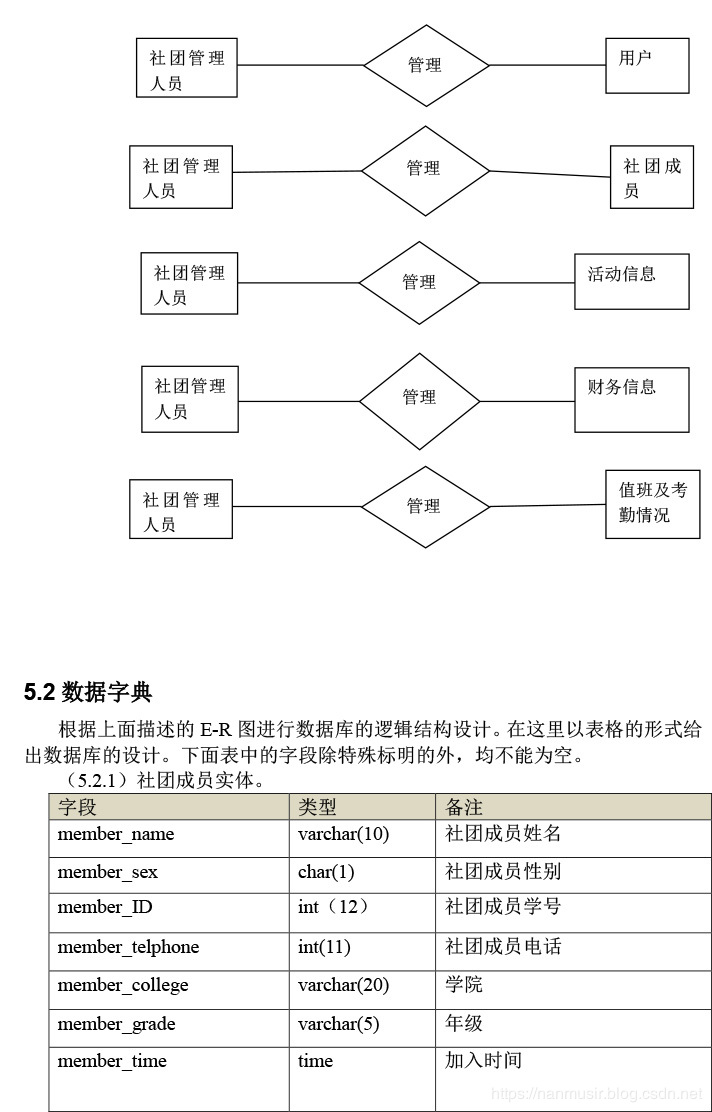 社团管理人员

管理

用户

社团管理人员

管理

社团成员

社团管理人员

管理

活动信息

社团管理人员

管理

财务信息

社团管理人员

管理

值班及考勤情况

5.2 数据字典

根据上面描述的 E-R 图进行数据库的逻辑结构设计。在这里以表格的形式给出数据库的设计。下面表中的字段除特殊标明的外，均不能为空。

（5.2.1）社团成员实体。

| 字段 | 类型 | 备注 |
|---|---|---|
| member_name | varchar(10) | 社团成员姓名 |
| member_sex | char(1) | 社团成员性别 |
| member_ID | int（12） | 社团成员学号 |
| member_telphone | int(11) | 社团成员电话 |
| member_college | varchar(20) | 学院 |
| member_grade | varchar(5) | 年级 |
| member_time | time | 加入时间 |

https://nanmusir.blog.csdn.net